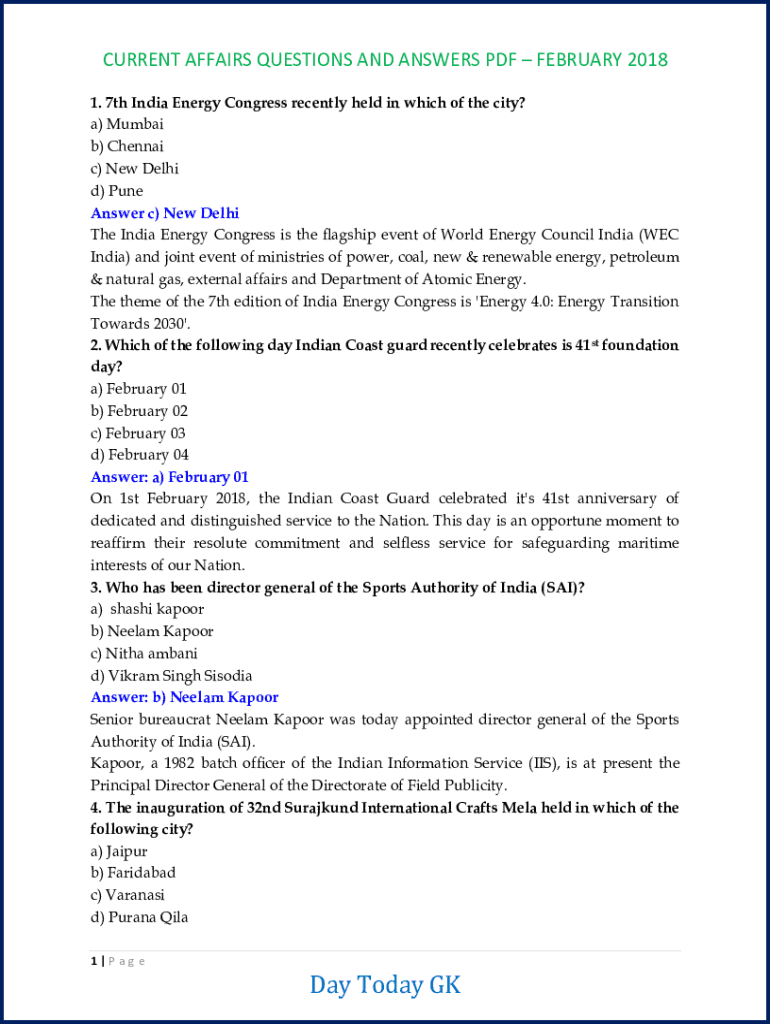 CURRENT AFFAIRS QUESTIONS AND ANSWERS PDF – FEBRUARY 2018

1. 7th India Energy Congress recently held in which of the city?
a) Mumbai
b) Chennai
c) New Delhi
d) Pune
Answer c) New Delhi
The India Energy Congress is the flagship event of World Energy Council India (WEC India) and joint event of ministries of power, coal, new & renewable energy, petroleum & natural gas, external affairs and Department of Atomic Energy.
The theme of the 7th edition of India Energy Congress is 'Energy 4.0: Energy Transition Towards 2030'.
2. Which of the following day Indian Coast guard recently celebrates is 41$^{st}$ foundation day?
a) February 01
b) February 02
c) February 03
d) February 04
Answer: a) February 01
On 1st February 2018, the Indian Coast Guard celebrated it's 41st anniversary of dedicated and distinguished service to the Nation. This day is an opportune moment to reaffirm their resolute commitment and selfless service for safeguarding maritime interests of our Nation.
3. Who has been director general of the Sports Authority of India (SAI)?
a) shashi kapoor
b) Neelam Kapoor
c) Nitha ambani
d) Vikram Singh Sisodia
Answer: b) Neelam Kapoor
Senior bureaucrat Neelam Kapoor was today appointed director general of the Sports Authority of India (SAI).
Kapoor, a 1982 batch officer of the Indian Information Service (IIS), is at present the Principal Director General of the Directorate of Field Publicity.
4. The inauguration of 32nd Surajkund International Crafts Mela held in which of the following city?
a) Jaipur
b) Faridabad
c) Varanasi
d) Purana Qila

1 | P a g e

Day Today GK